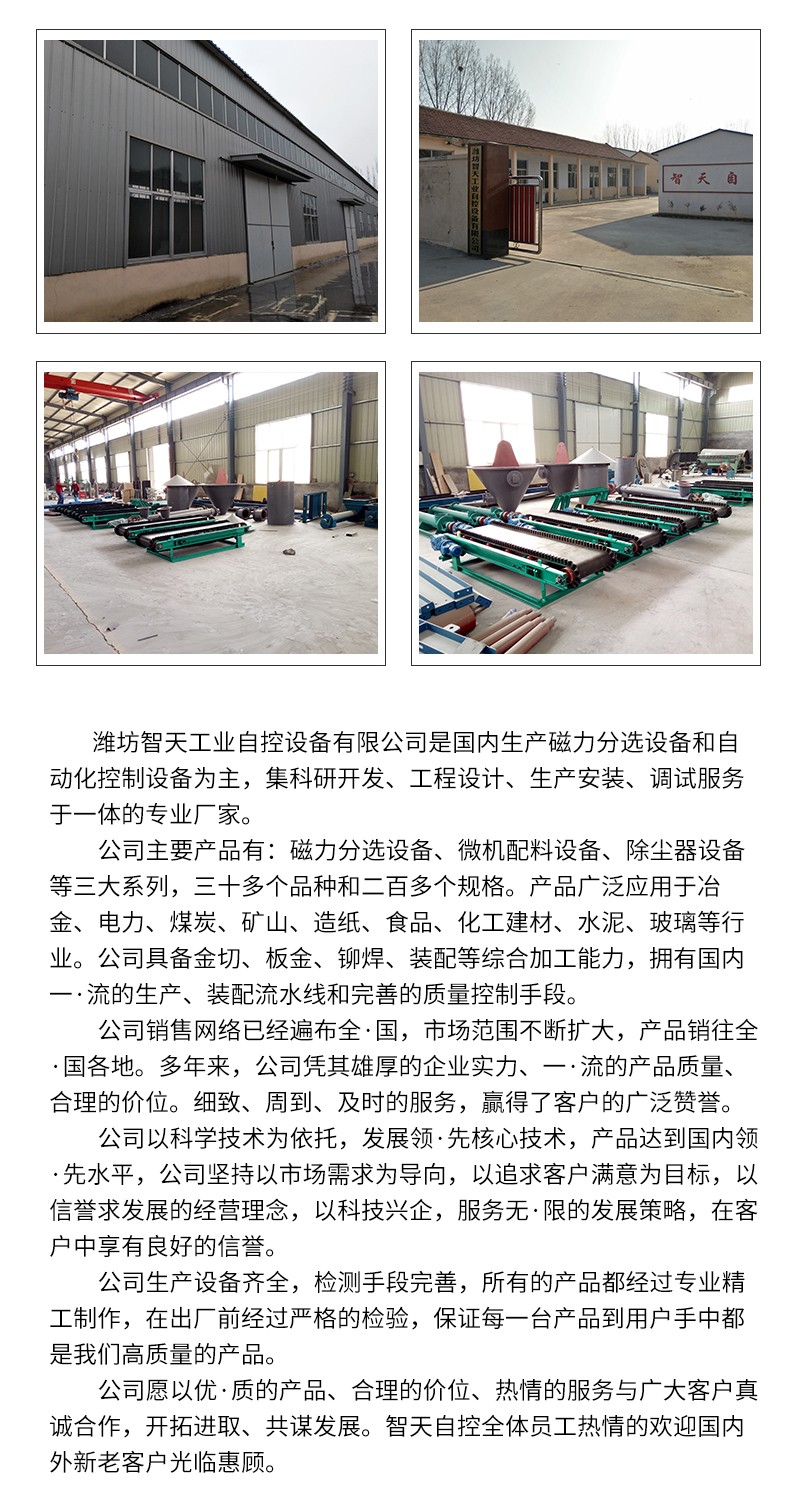 潍坊智天工业自控设备有限公司

智天自

潍坊智天工业自控设备有限公司是国内生产磁力分选设备和自动化控制设备为主，集科研开发、工程设计、生产安装、调试服务于一体的专业厂家。

公司主要产品有：磁力分选设备、微机配料设备、除尘器设备等三大系列，三十多个品种和二百多个规格。产品广泛应用于冶金、电力、煤炭、矿山、造纸、食品、化工建材、水泥、玻璃等行业。公司具备金切、板金、铆焊、装配等综合加工能力，拥有国内一·流的生产、装配流水线和完善的质量控制手段。

公司销售网络已经遍布全·国，市场范围不断扩大，产品销往全·国各地。多年来，公司凭其雄厚的企业实力、一·流的产品质量、合理的价位。细致、周到、及时的服务，赢得了客户的广泛赞誉。

公司以科学技术为依托，发展领·先核心技术，产品达到国内领·先水平，公司坚持以市场需求为导向，以追求客户满意为目标，以信誉求发展的经营理念，以科技兴企，服务无·限的发展策略，在客户中享有良好的信誉。

公司生产设备齐全，检测手段完善，所有的产品都经过专业精工制作，在出厂前经过严格的检验，保证每一台产品到用户手中都是我们高质量的产品。

公司愿以优·质的产品、合理的价位、热情的服务与广大客户真诚合作，开拓进取、共谋发展。智天自控全体员工热情的欢迎国内外新老客户光临惠顾。